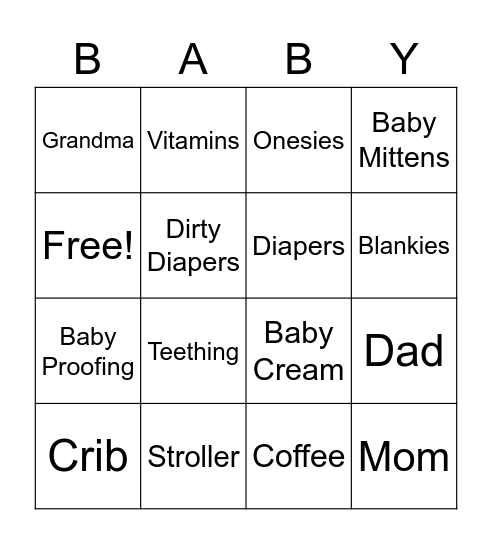 | B | A | B | Y |
|---|---|---|---|
| Grandma | Vitamins | Onesies | Baby Mittens |
| Free! | Dirty Diapers | Diapers | Blankies |
| Baby Proofing | Teething | Baby Cream | Dad |
| Crib | Stroller | Coffee | Mom |